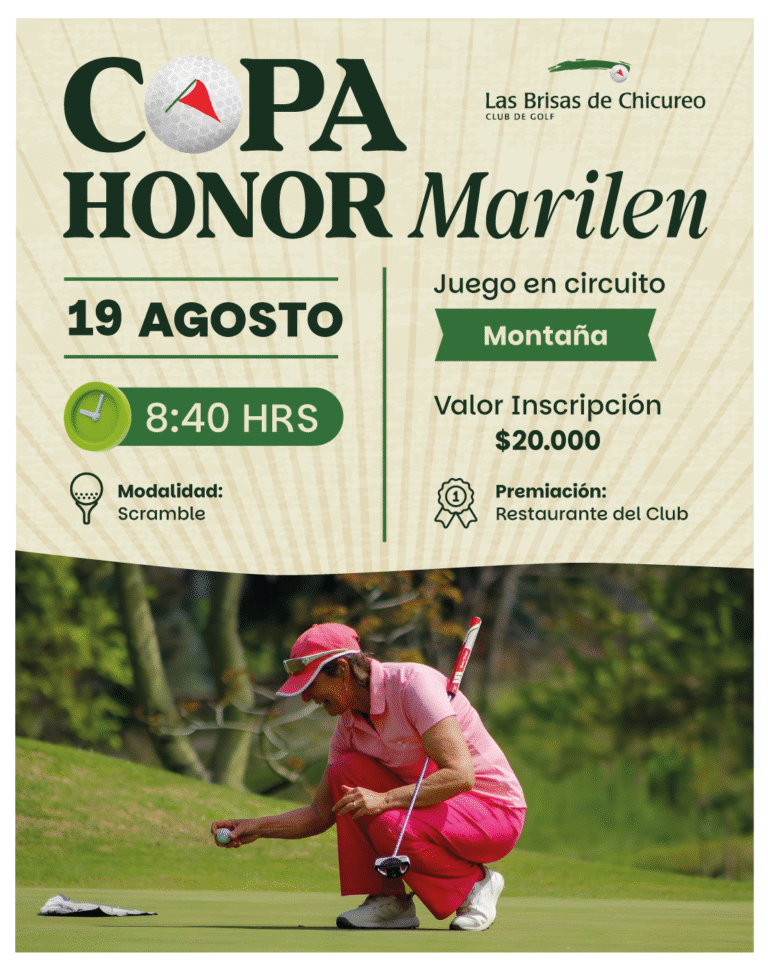 COPA HONOR Marilen

Las Brisas de Chicureo
CLUB DE GOLF

19 AGOSTO

8:40 HRS

Modalidad:
Scramble

Juego en circuito
Montaña

Valor Inscripción
$20.000

Premiación:
Restaurante del Club